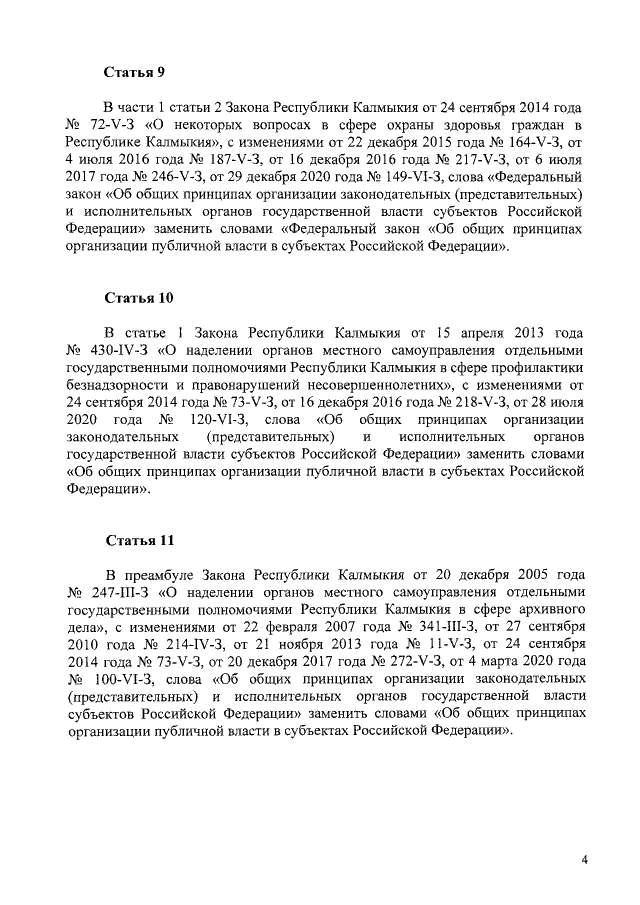 Статья 9

В части 1 статьи 2 Закона Республики Калмыкия от 24 сентября 2014 года № 72-V-З «О некоторых вопросах в сфере охраны здоровья граждан в Республике Калмыкия», с изменениями от 22 декабря 2015 года № 164-V-З, от 4 июля 2016 года № 187-V-З, от 16 декабря 2016 года № 217-V-З, от 6 июля 2017 года № 246-V-З, от 29 декабря 2020 года № 149-VI-З, слова «Федеральный закон «Об общих принципах организации законодательных (представительных) и исполнительных органов государственной власти субъектов Российской Федерации» заменить словами «Федеральный закон «Об общих принципах организации публичной власти в субъектах Российской Федерации».

Статья 10

В статье 1 Закона Республики Калмыкия от 15 апреля 2013 года № 430-IV-З «О наделении органов местного самоуправления отдельными государственными полномочиями Республики Калмыкия в сфере профилактики безнадзорности и правонарушений несовершеннолетних», с изменениями от 24 сентября 2014 года № 73-V-З, от 16 декабря 2016 года № 218-V-З, от 28 июля 2020 года № 120-VI-З, слова «Об общих принципах организации законодательных (представительных) и исполнительных органов государственной власти субъектов Российской Федерации» заменить словами «Об общих принципах организации публичной власти в субъектах Российской Федерации».

Статья 11

В преамбуле Закона Республики Калмыкия от 20 декабря 2005 года № 247-III-З «О наделении органов местного самоуправления отдельными государственными полномочиями Республики Калмыкия в сфере архивного дела», с изменениями от 22 февраля 2007 года № 341-III-З, от 27 сентября 2010 года № 214-IV-З, от 21 ноября 2013 года № 11-V-З, от 24 сентября 2014 года № 73-V-З, от 20 декабря 2017 года № 272-V-З, от 4 марта 2020 года № 100-VI-З, слова «Об общих принципах организации законодательных (представительных) и исполнительных органов государственной власти субъектов Российской Федерации» заменить словами «Об общих принципах организации публичной власти в субъектах Российской Федерации».

4